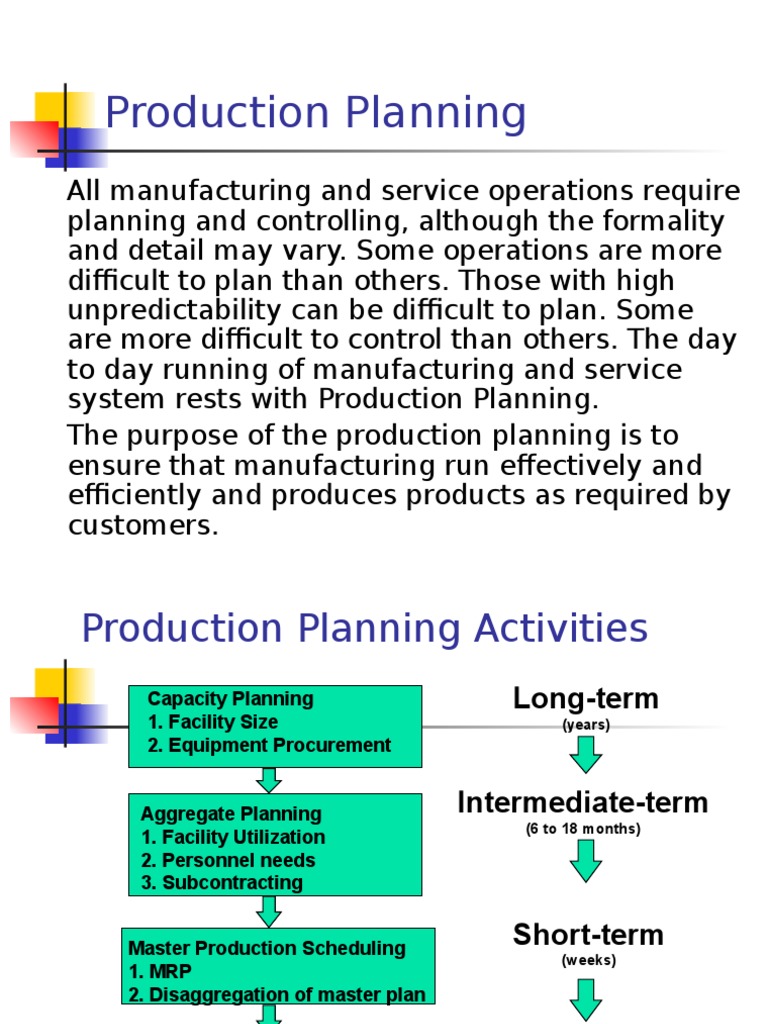 Production Planning

All manufacturing and service operations require planning and controlling, although the formality and detail may vary. Some operations are more difficult to plan than others. Those with high unpredictability can be difficult to plan. Some are more difficult to control than others. The day to day running of manufacturing and service system rests with Production Planning.

The purpose of the production planning is to ensure that manufacturing run effectively and efficiently and produces products as required by customers.

Production Planning Activities

Capacity Planning
1. Facility Size
2. Equipment Procurement

Aggregate Planning
1. Facility Utilization
2. Personnel needs
3. Subcontracting

Master Production Scheduling
1. MRP
2. Disaggregation of master plan

Long-term
(years)

Intermediate-term
(6 to 18 months)

Short-term
(weeks)